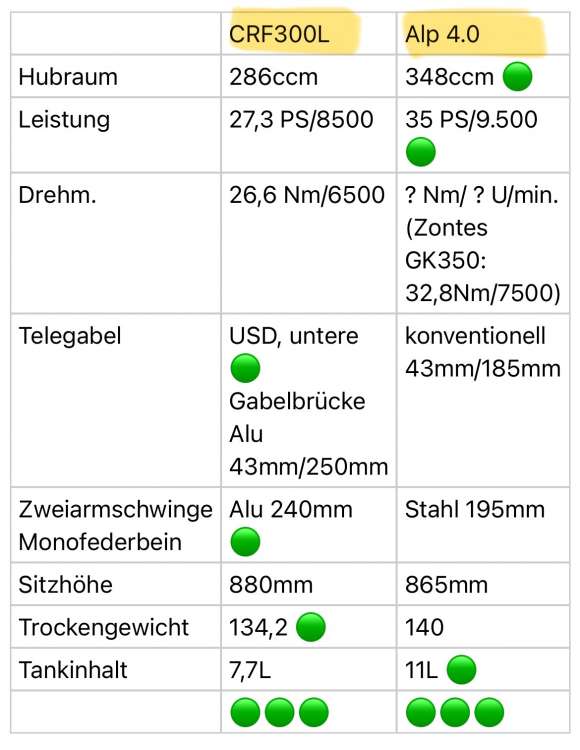 | | CRF300L | Alp 4.0 |
|---|---|---|
| Hubraum | 286ccm | 348ccm 🟢 |
| Leistung | 27,3 PS/8500 | 35 PS/9.500 🟢 |
| Drehm. | 26,6 Nm/6500 | ? Nm/ ? U/min. (Zontes GK350: 32,8Nm/7500) |
| Telegabel | USD, untere 🟢 Gabelbrücke Alu 43mm/250mm | konventionell 43mm/185mm |
| Zweiarmschwinge Monofederbein | Alu 240mm 🟢 | Stahl 195mm |
| Sitzhöhe | 880mm | 865mm |
| Trockengewicht | 134,2 🟢 | 140 |
| Tankinhalt | 7,7L | 11L 🟢 |
| | 🟢🟢🟢 | 🟢🟢🟢 |